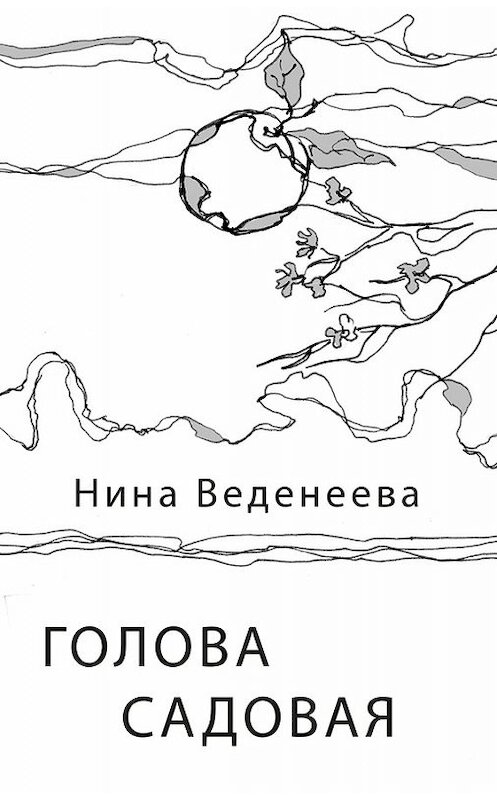 Нина Веденеева

ГОЛОВА
САДОВАЯ